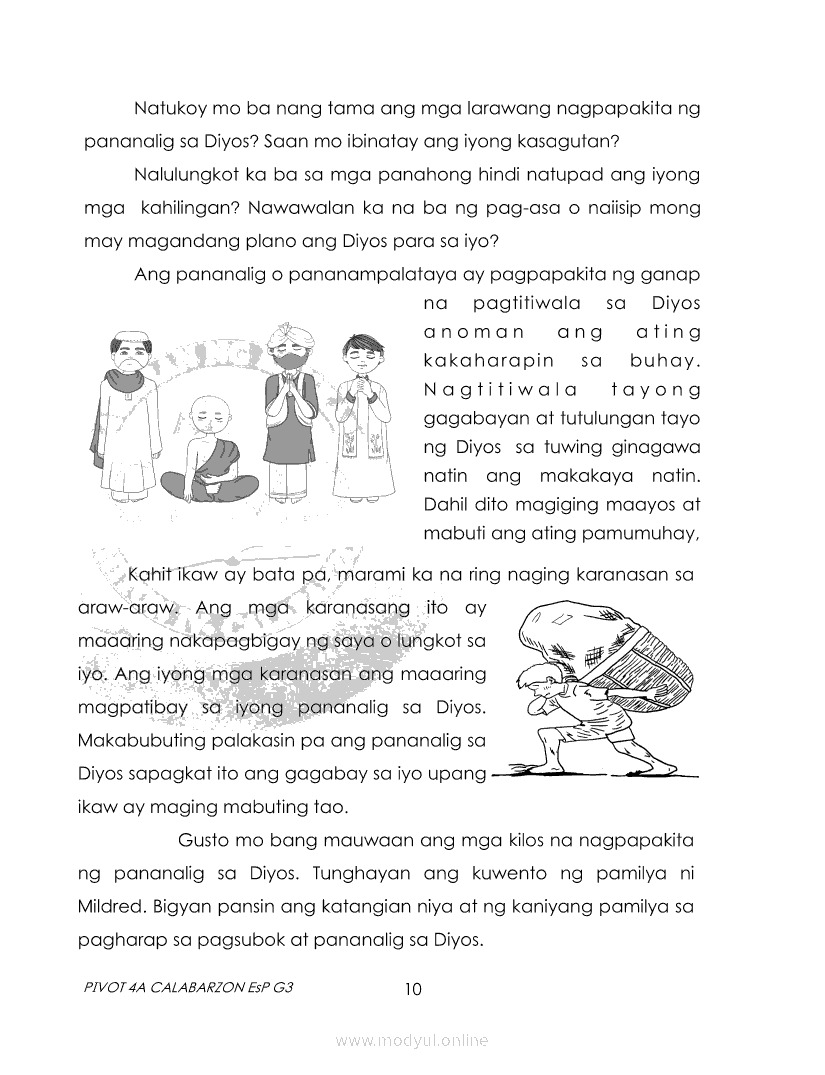 Natukoy mo ba nang tama ang mga larawang nagpapakita ng pananalig sa Diyos? Saan mo ibinatay ang iyong kasagutan?

Nalulungkot ka ba sa mga panahong hindi natupad ang iyong mga kahilingan? Nawawalan ka na ba ng pag-asa o naiisip mong may magandang plano ang Diyos para sa iyo?

Ang pananalig o pananampalataya ay pagpapakita ng ganap na pagtitiwala sa Diyos anoman ang ating kakaharapin sa buhay. Nagtitiwala tayong gagabayan at tutulungan tayo ng Diyos sa tuwing ginagawa natin ang makakaya natin. Dahil dito magiging maayos at mabuti ang ating pamumuhay,

Kahit ikaw ay bata pa, marami ka na ring naging karanasan sa araw-araw. Ang mga karanasang ito ay maaaring nakapagbigay ng saya o lungkot sa iyo. Ang iyong mga karanasan ang maaaring magpatibay sa iyong pananalig sa Diyos. Makabubuting palakasin pa ang pananalig sa Diyos sapagkat ito ang gagabay sa iyo upang ikaw ay maging mabuting tao.

Gusto mo bang mauwaan ang mga kilos na nagpapakita ng pananalig sa Diyos. Tunghayan ang kuwento ng pamilya ni Mildred. Bigyan pansin ang katangian niya at ng kaniyang pamilya sa pagharap sa pagsubok at pananalig sa Diyos.

PIVOT 4A CALABARZON EsP G3

10

www.modyul.online